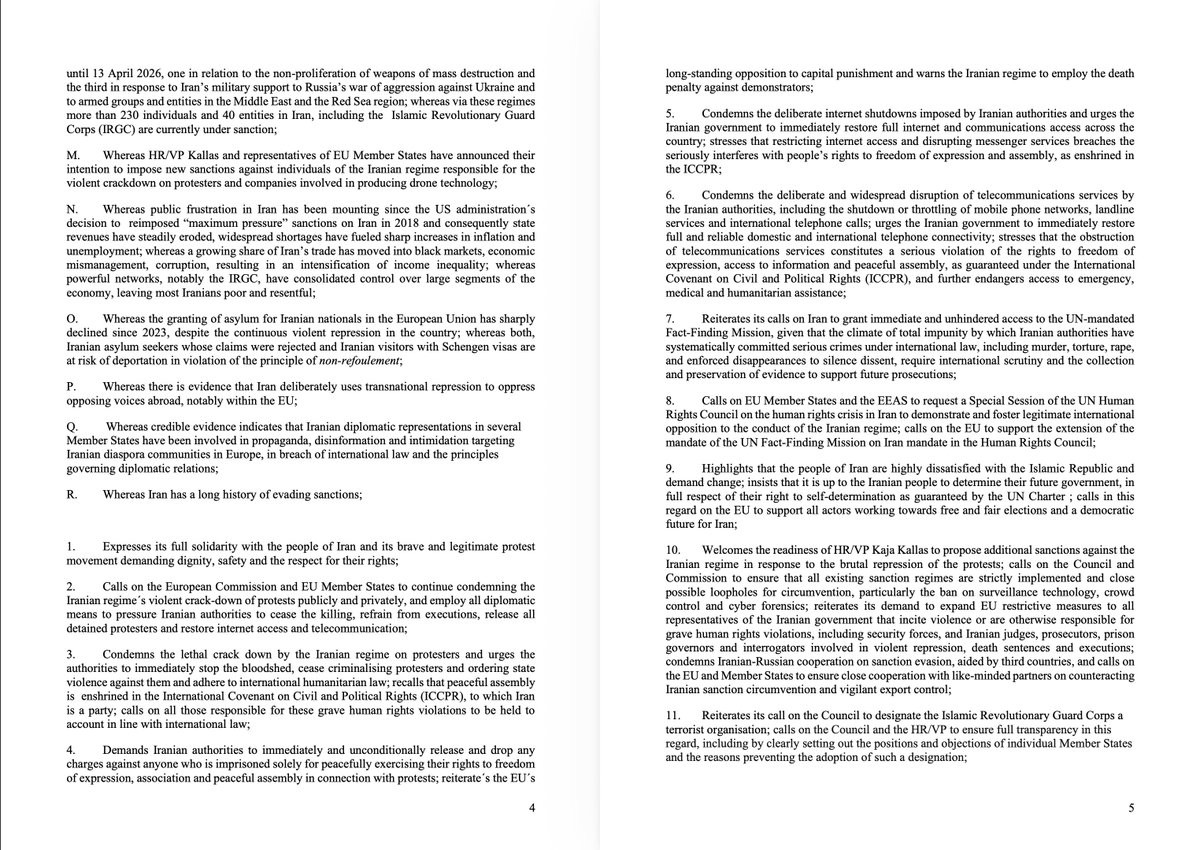 until 13 April 2026, one in relation to the non-proliferation of weapons of mass destruction and the third in response to Iran's military support to Russia's war of aggression against Ukraine and to armed groups and entities in the Middle East and the Red Sea region; whereas via these regimes more than 230 individuals and 40 entities in Iran, including the Islamic Revolutionary Guard Corps (IRGC) are currently under sanction;

M. Whereas HR/VP Kallas and representatives of EU Member States have announced their intention to impose new sanctions against individuals of the Iranian regime responsible for the violent crackdown on protesters and companies involved in producing drone technology;

N. Whereas public frustration in Iran has been mounting since the US administration´s decision to reimposed "maximum pressure" sanctions on Iran in 2018 and consequently state revenues have steadily eroded, widespread shortages have fueled sharp increases in inflation and unemployment; whereas a growing share of Iran's trade has moved into black markets, economic mismanagement, corruption, resulting in an intensification of income inequality; whereas powerful networks, notably the IRGC, have consolidated control over large segments of the economy, leaving most Iranians poor and resentful;

O. Whereas the granting of asylum for Iranian nationals in the European Union has sharply declined since 2023, despite the continuous violent repression in the country; whereas both, Iranian asylum seekers whose claims were rejected and Iranian visitors with Schengen visas are at risk of deportation in violation of the principle of non-refoulement;

P. Whereas there is evidence that Iran deliberately uses transnational repression to oppress opposing voices abroad, notably within the EU;

Q. Whereas credible evidence indicates that Iranian diplomatic representations in several Member States have been involved in propaganda, disinformation and intimidation targeting Iranian diaspora communities in Europe, in breach of international law and the principles governing diplomatic relations;

R. Whereas Iran has a long history of evading sanctions;

1. Expresses its full solidarity with the people of Iran and its brave and legitimate protest movement demanding dignity, safety and the respect for their rights;

2. Calls on the European Commission and EU Member States to continue condemning the Iranian regime´s violent crack-down of protests publicly and privately, and employ all diplomatic means to pressure Iranian authorities to cease the killing, refrain from executions, release all detained protesters and restore internet access and telecommunication;

3. Condemns the lethal crack down by the Iranian regime on protesters and urges the authorities to immediately stop the bloodshed, cease criminalising protesters and ordering state violence against them and adhere to international humanitarian law; recalls that peaceful assembly is enshrined in the International Covenant on Civil and Political Rights (ICCPR), to which Iran is a party; calls on all those responsible for these grave human rights violations to be held to account in line with international law;

4. Demands Iranian authorities to immediately and unconditionally release and drop any charges against anyone who is imprisoned solely for peacefully exercising their rights to freedom of expression, association and peaceful assembly in connection with protests; reiterate´s the EU´s

4

long-standing opposition to capital punishment and warns the Iranian regime to employ the death penalty against demonstrators;

5. Condemns the deliberate internet shutdowns imposed by Iranian authorities and urges the Iranian government to immediately restore full internet and communications access across the country; stresses that restricting internet access and disrupting messenger services breaches the seriously interferes with people's rights to freedom of expression and assembly, as enshrined in the ICCPR;

6. Condemns the deliberate and widespread disruption of telecommunications services by the Iranian authorities, including the shutdown or throttling of mobile phone networks, landline services and international telephone calls; urges the Iranian government to immediately restore full and reliable domestic and international telephone connectivity; stresses that the obstruction of telecommunications services constitutes a serious violation of the rights to freedom of expression, access to information and peaceful assembly, as guaranteed under the International Covenant on Civil and Political Rights (ICCPR), and further endangers access to emergency, medical and humanitarian assistance;

7. Reiterates its calls on Iran to grant immediate and unhindered access to the UN-mandated Fact-Finding Mission, given that the climate of total impunity by which Iranian authorities have systematically committed serious crimes under international law, including murder, torture, rape, and enforced disappearances to silence dissent, require international scrutiny and the collection and preservation of evidence to support future prosecutions;

8. Calls on EU Member States and the EEAS to request a Special Session of the UN Human Rights Council on the human rights crisis in Iran to demonstrate and foster legitimate international opposition to the conduct of the Iranian regime; calls on the EU to support the extension of the mandate of the UN Fact-Finding Mission on Iran mandate in the Human Rights Council;

9. Highlights that the people of Iran are highly dissatisfied with the Islamic Republic and demand change; insists that it is up to the Iranian people to determine their future government, in full respect of their right to self-determination as guaranteed by the UN Charter ; calls in this regard on the EU to support all actors working towards free and fair elections and a democratic future for Iran;

10. Welcomes the readiness of HR/VP Kaja Kallas to propose additional sanctions against the Iranian regime in response to the brutal repression of the protests; calls on the Council and Commission to ensure that all existing sanction regimes are strictly implemented and close possible loopholes for circumvention, particularly the ban on surveillance technology, crowd control and cyber forensics; reiterates its demand to expand EU restrictive measures to all representatives of the Iranian government that incite violence or are otherwise responsible for grave human rights violations, including security forces, and Iranian judges, prosecutors, prison governors and interrogators involved in violent repression, death sentences and executions; condemns Iranian-Russian cooperation on sanction evasion, aided by third countries, and calls on the EU and Member States to ensure close cooperation with like-minded partners on counteracting Iranian sanction circumvention and vigilant export control;

11. Reiterates its call on the Council to designate the Islamic Revolutionary Guard Corps a terrorist organisation; calls on the Council and the HR/VP to ensure full transparency in this regard, including by clearly setting out the positions and objections of individual Member States and the reasons preventing the adoption of such a designation;

5